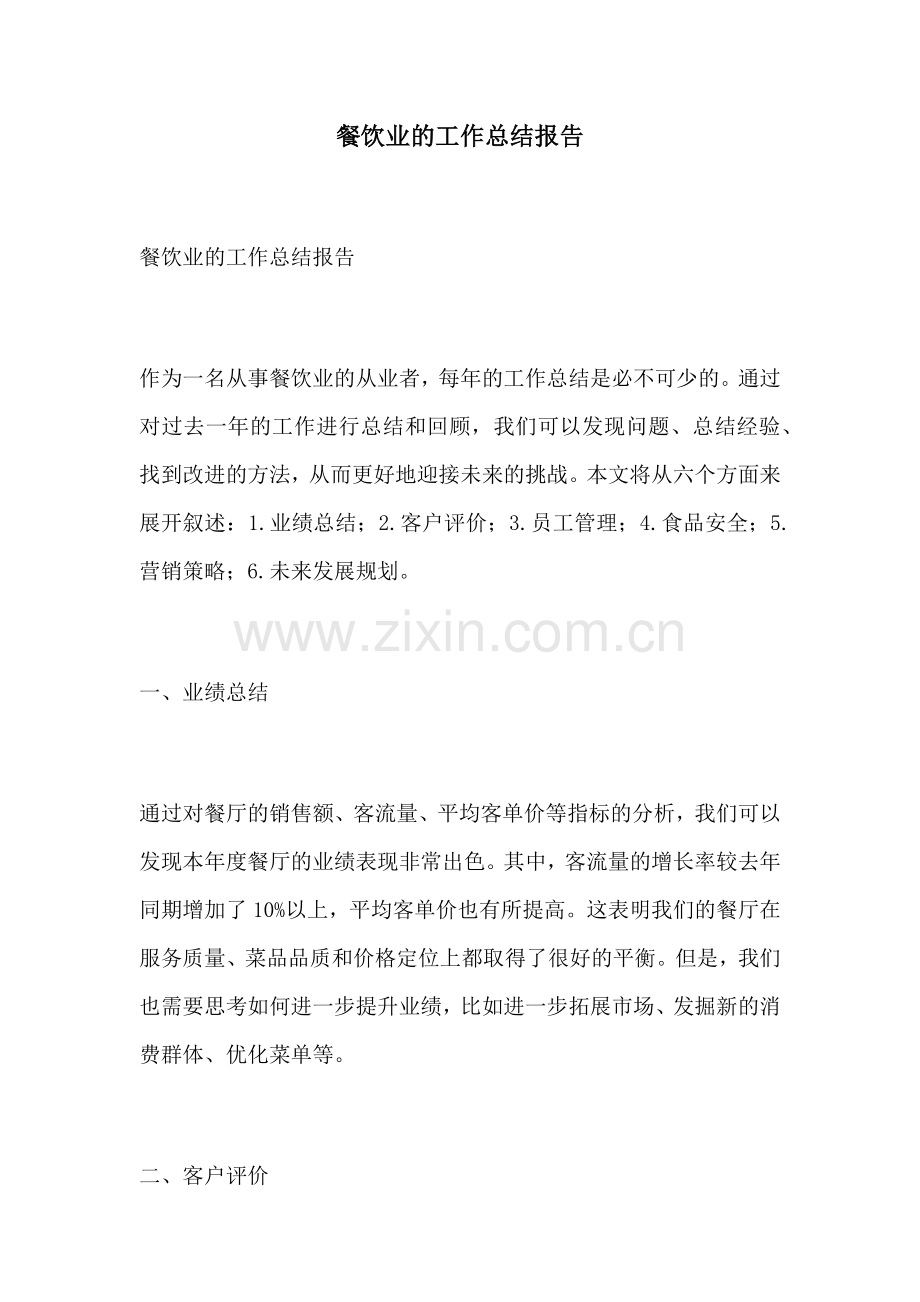 餐饮业的工作总结报告

餐饮业的工作总结报告

作为一名从事餐饮业的从业者，每年的工作总结是必不可少的。通过对过去一年的工作进行总结和回顾，我们可以发现问题、总结经验、找到改进的方法，从而更好地迎接未来的挑战。本文将从六个方面来展开叙述：1.业绩总结；2.客户评价；3.员工管理；4.食品安全；5.营销策略；6.未来发展规划。

一、业绩总结

通过对餐厅的销售额、客流量、平均客单价等指标的分析，我们可以发现本年度餐厅的业绩表现非常出色。其中，客流量的增长率较去年同期增加了10%以上，平均客单价也有所提高。这表明我们的餐厅在服务质量、菜品品质和价格定位上都取得了很好的平衡。但是，我们也需要思考如何进一步提升业绩，比如进一步拓展市场、发掘新的消费群体、优化菜单等。

二、客户评价

www.zixin.com.cn